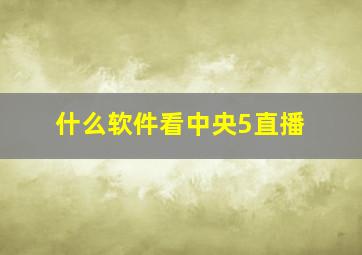 什么软件看中央5直播